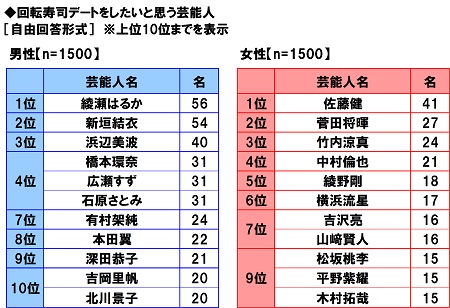 ◆回転寿司デートをしたいと思う芸能人
［自由回答形式］ ※上位10位までを表示

男性【n=1500】

| | 芸能人名 | 名 |
|---|---|---|
| 1位 | 綾瀬はるか | 56 |
| 2位 | 新垣結衣 | 54 |
| 3位 | 浜辺美波 | 40 |
| 4位 | 橋本環奈 | 31 |
| | 広瀬すず | 31 |
| | 石原さとみ | 31 |
| 7位 | 有村架純 | 24 |
| 8位 | 本田翼 | 22 |
| 9位 | 深田恭子 | 21 |
| 10位 | 吉岡里帆 | 20 |
| | 北川景子 | 20 |

女性【n=1500】

| | 芸能人名 | 名 |
|---|---|---|
| 1位 | 佐藤健 | 41 |
| 2位 | 菅田将暉 | 27 |
| 3位 | 竹内涼真 | 24 |
| 4位 | 中村倫也 | 21 |
| 5位 | 綾野剛 | 18 |
| 6位 | 横浜流星 | 17 |
| 7位 | 吉沢亮 | 16 |
| | 山﨑賢人 | 16 |
| 9位 | 松坂桃李 | 15 |
| | 平野紫耀 | 15 |
| | 木村拓哉 | 15 |